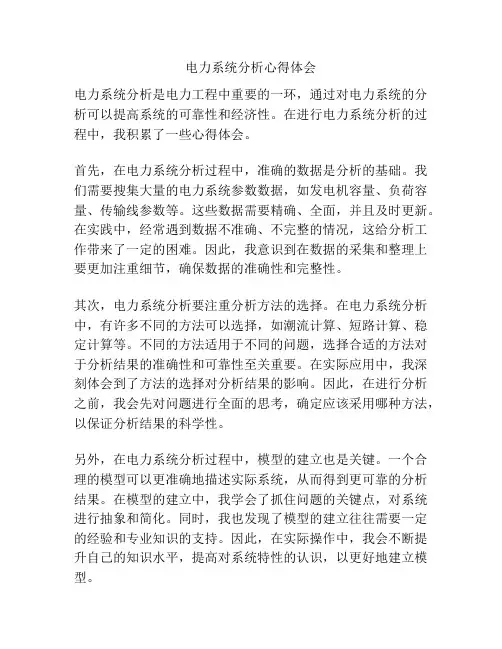 电力系统分析心得体会

电力系统分析是电力工程中重要的一环，通过对电力系统的分析可以提高系统的可靠性和经济性。在进行电力系统分析的过程中，我积累了一些心得体会。

首先，在电力系统分析过程中，准确的数据是分析的基础。我们需要搜集大量的电力系统参数数据，如发电机容量、负荷容量、传输线参数等。这些数据需要精确、全面，并且及时更新。在实践中，经常遇到数据不准确、不完整的情况，这给分析工作带来了一定的困难。因此，我意识到在数据的采集和整理上要更加注重细节，确保数据的准确性和完整性。

其次，电力系统分析要注重分析方法的选择。在电力系统分析中，有许多不同的方法可以选择，如潮流计算、短路计算、稳定计算等。不同的方法适用于不同的问题，选择合适的方法对于分析结果的准确性和可靠性至关重要。在实际应用中，我深刻体会到了方法的选择对分析结果的影响。因此，在进行分析之前，我会先对问题进行全面的思考，确定应该采用哪种方法，以保证分析结果的科学性。

另外，在电力系统分析过程中，模型的建立也是关键。一个合理的模型可以更准确地描述实际系统，从而得到更可靠的分析结果。在模型的建立中，我学会了抓住问题的关键点，对系统进行抽象和简化。同时，我也发现了模型的建立往往需要一定的经验和专业知识的支持。因此，在实际操作中，我会不断提升自己的知识水平，提高对系统特性的认识，以更好地建立模型。